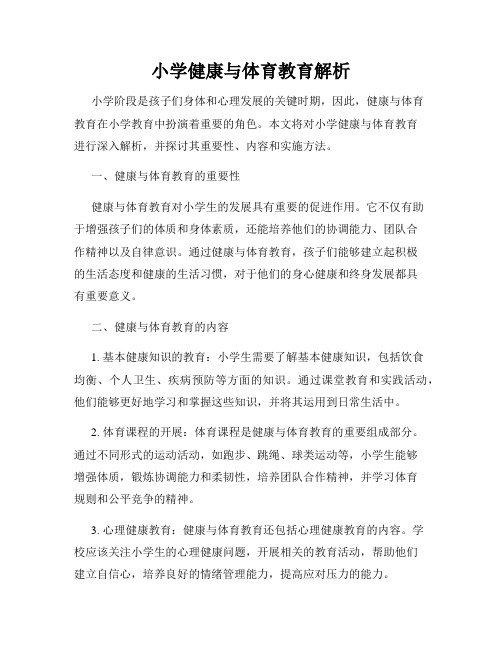 小学健康与体育教育解析

小学阶段是孩子们身体和心理发展的关键时期，因此，健康与体育教育在小学教育中扮演着重要的角色。本文将对小学健康与体育教育进行深入解析，并探讨其重要性、内容和实施方法。

一、健康与体育教育的重要性

健康与体育教育对小学生的发展具有重要的促进作用。它不仅有助于增强孩子们的体质和身体素质，还能培养他们的协调能力、团队合作精神以及自律意识。通过健康与体育教育，孩子们能够建立起积极的生活态度和健康的生活习惯，对于他们的身心健康和终身发展都具有重要意义。

二、健康与体育教育的内容

1. 基本健康知识的教育：小学生需要了解基本健康知识，包括饮食均衡、个人卫生、疾病预防等方面的知识。通过课堂教育和实践活动，他们能够更好地学习和掌握这些知识，并将其运用到日常生活中。

2. 体育课程的开展：体育课程是健康与体育教育的重要组成部分。通过不同形式的运动活动，如跑步、跳绳、球类运动等，小学生能够增强体质，锻炼协调能力和柔韧性，培养团队合作精神，并学习体育规则和公平竞争的精神。

3. 心理健康教育：健康与体育教育还包括心理健康教育的内容。学校应该关注小学生的心理健康问题，开展相关的教育活动，帮助他们建立自信心，培养良好的情绪管理能力，提高应对压力的能力。